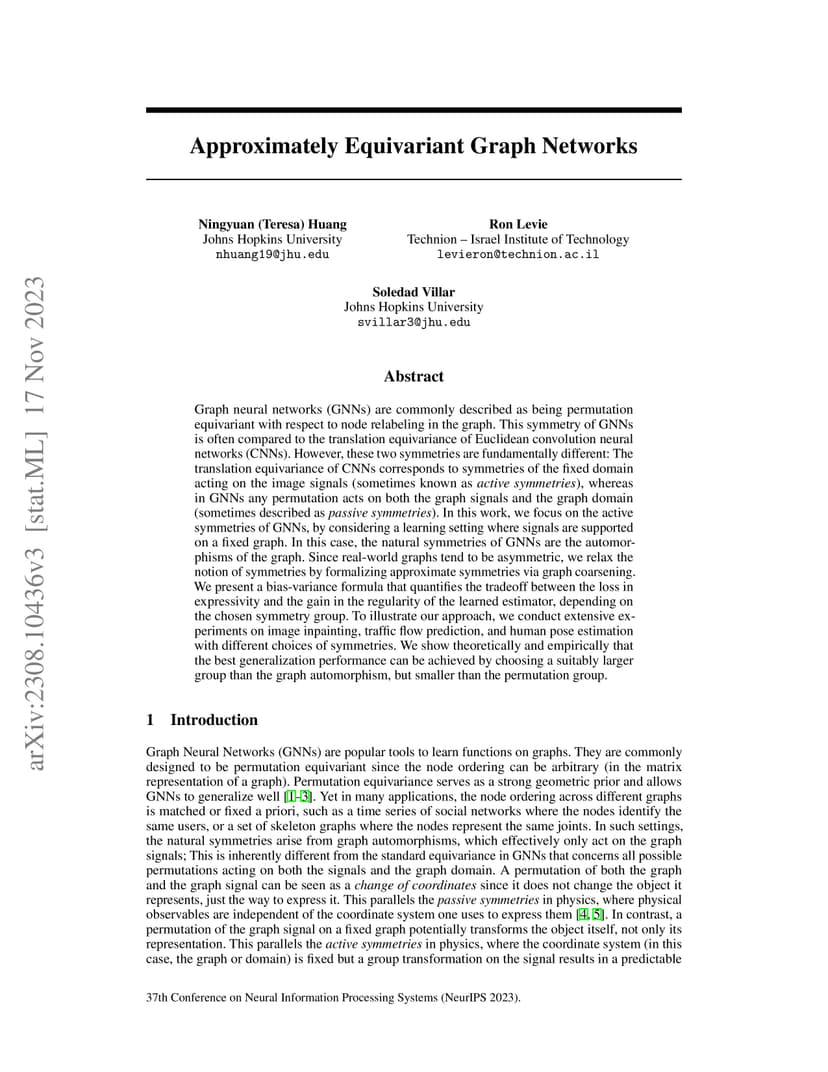 arXiv:2308.10436v3 [stat.ML] 17 Nov 2023

Approximately Equivariant Graph Networks

Ningyuan (Teresa) Huang
Johns Hopkins University
nhuang19@jhu.edu

Ron Levie
Technion – Israel Institute of Technology
levieron@technion.ac.il

Soledad Villar
Johns Hopkins University
svillar3@jhu.edu

Abstract

Graph neural networks (GNNs) are commonly described as being permutation equivariant with respect to node relabeling in the graph. This symmetry of GNNs is often compared to the translation equivariance of Euclidean convolution neural networks (CNNs). However, these two symmetries are fundamentally different: The translation equivariance of CNNs corresponds to symmetries of the fixed domain acting on the image signals (sometimes known as active symmetries), whereas in GNNs any permutation acts on both the graph signals and the graph domain (sometimes described as passive symmetries). In this work, we focus on the active symmetries of GNNs, by considering a learning setting where signals are supported on a fixed graph. In this case, the natural symmetries of GNNs are the automorphisms of the graph. Since real-world graphs tend to be asymmetric, we relax the notion of symmetries by formalizing approximate symmetries via graph coarsening. We present a bias-variance formula that quantifies the tradeoff between the loss in expressivity and the gain in the regularity of the learned estimator, depending on the chosen symmetry group. To illustrate our approach, we conduct extensive experiments on image inpainting, traffic flow prediction, and human pose estimation with different choices of symmetries. We show theoretically and empirically that the best generalization performance can be achieved by choosing a suitably larger group than the graph automorphism, but smaller than the permutation group.

1 Introduction

Graph Neural Networks (GNNs) are popular tools to learn functions on graphs. They are commonly designed to be permutation equivariant since the node ordering can be arbitrary (in the matrix representation of a graph). Permutation equivariance serves as a strong geometric prior and allows GNNs to generalize well [1–3]. Yet in many applications, the node ordering across different graphs is matched or fixed a priori, such as a time series of social networks where the nodes identify the same users, or a set of skeleton graphs where the nodes represent the same joints. In such settings, the natural symmetries arise from graph automorphisms, which effectively only act on the graph signals; This is inherently different from the standard equivariance in GNNs that concerns all possible permutations acting on both the signals and the graph domain. A permutation of both the graph and the graph signal can be seen as a change of coordinates since it does not change the object it represents, just the way to express it. This parallels the passive symmetries in physics, where physical observables are independent of the coordinate system one uses to express them [4, 5]. In contrast, a permutation of the graph signal on a fixed graph potentially transforms the object itself, not only its representation. This parallels the active symmetries in physics, where the coordinate system (in this case, the graph or domain) is fixed but a group transformation on the signal results in a predictable

37th Conference on Neural Information Processing Systems (NeurIPS 2023).